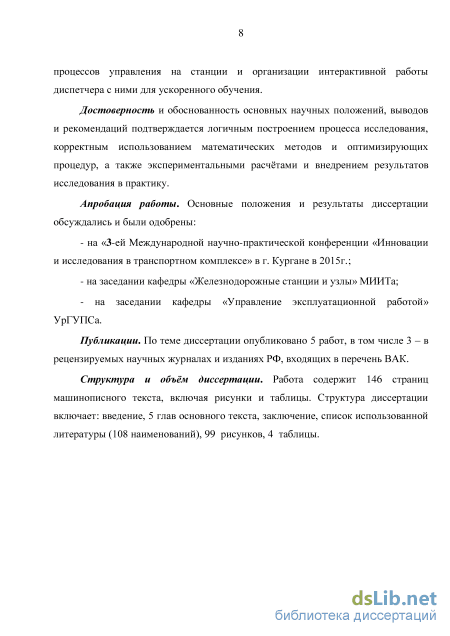 8

процессов управления на станции и организации интерактивной работы диспетчера с ними для ускоренного обучения.

Достоверность и обоснованность основных научных положений, выводов и рекомендаций подтверждается логичным построением процесса исследования, корректным использованием математических методов и оптимизирующих процедур, а также экспериментальными расчётами и внедрением результатов исследования в практику.

Апробация работы. Основные положения и результаты диссертации обсуждались и были одобрены:

- на «3-ей Международной научно-практической конференции «Инновации и исследования в транспортном комплексе» в г. Кургане в 2015г.;

- на заседании кафедры «Железнодорожные станции и узлы» МИИТа;

- на заседании кафедры «Управление эксплуатационной работой» УрГУПСа.

Публикации. По теме диссертации опубликовано 5 работ, в том числе 3 – в рецензируемых научных журналах и изданиях РФ, входящих в перечень ВАК.

Структура и объём диссертации. Работа содержит 146 страниц машинописного текста, включая рисунки и таблицы. Структура диссертации включает: введение, 5 глав основного текста, заключение, список использованной литературы (108 наименований), 99 рисунков, 4 таблицы.

dsLib.net
библиотека диссертаций